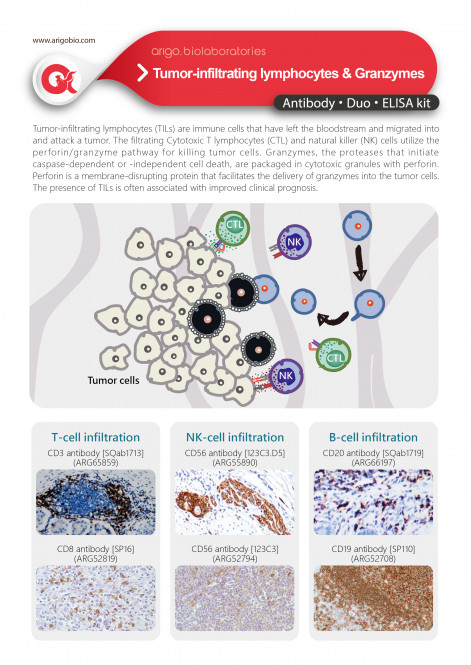 www.arigobio.com

arigo.biolaboratories

Tumor-infiltrating lymphocytes & Granzymes

Antibody • Duo • ELISA kit

Tumor-infiltrating lymphocytes (TILs) are immune cells that have left the bloodstream and migrated into and attack a tumor. The filtrating Cytotoxic T lymphocytes (CTL) and natural killer (NK) cells utilize the perforin/granzyme pathway for killing tumor cells. Granzymes, the proteases that initiate caspase-dependent or -independent cell death, are packaged in cytotoxic granules with perforin. Perforin is a membrane-disrupting protein that facilitates the delivery of granzymes into the tumor cells. The presence of TILs is often associated with improved clinical prognosis.

CTL

NK

CTL

NK

Tumor cells

T-cell infiltration

CD3 antibody [SQab1713] (ARG65859)

CD8 antibody [SP16] (ARG52819)

NK-cell infiltration

CD56 antibody [123C3.D5] (ARG55890)

CD56 antibody [123C3] (ARG52794)

B-cell infiltration

CD20 antibody [SQab1719] (ARG66197)

CD19 antibody [SP110] (ARG52708)